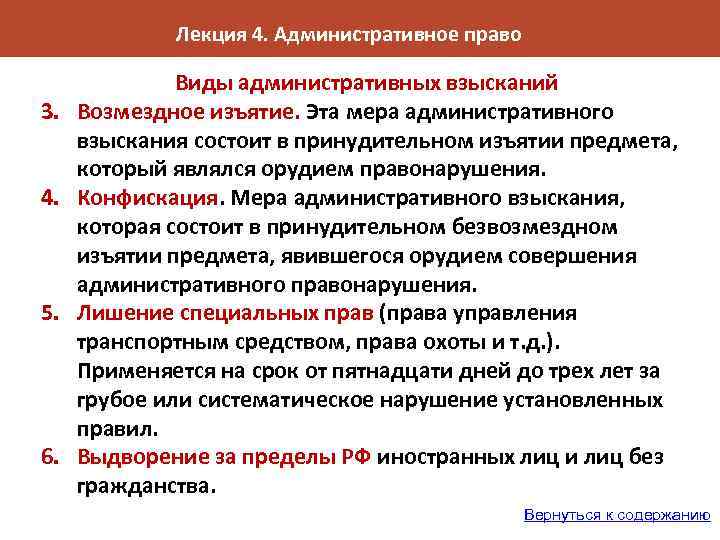 Лекция 4. Административное право

Виды административных взысканий

3. Возмездное изъятие. Эта мера административного взыскания состоит в принудительном изъятии предмета, который являлся орудием правонарушения.

4. Конфискация. Мера административного взыскания, которая состоит в принудительном безвозмездном изъятии предмета, явившегося орудием совершения административного правонарушения.

5. Лишение специальных прав (права управления транспортным средством, права охоты и т.д.). Применяется на срок от пятнадцати дней до трех лет за грубое или систематическое нарушение установленных правил.

6. Выдворение за пределы РФ иностранных лиц и лиц без гражданства.

Вернуться к содержанию